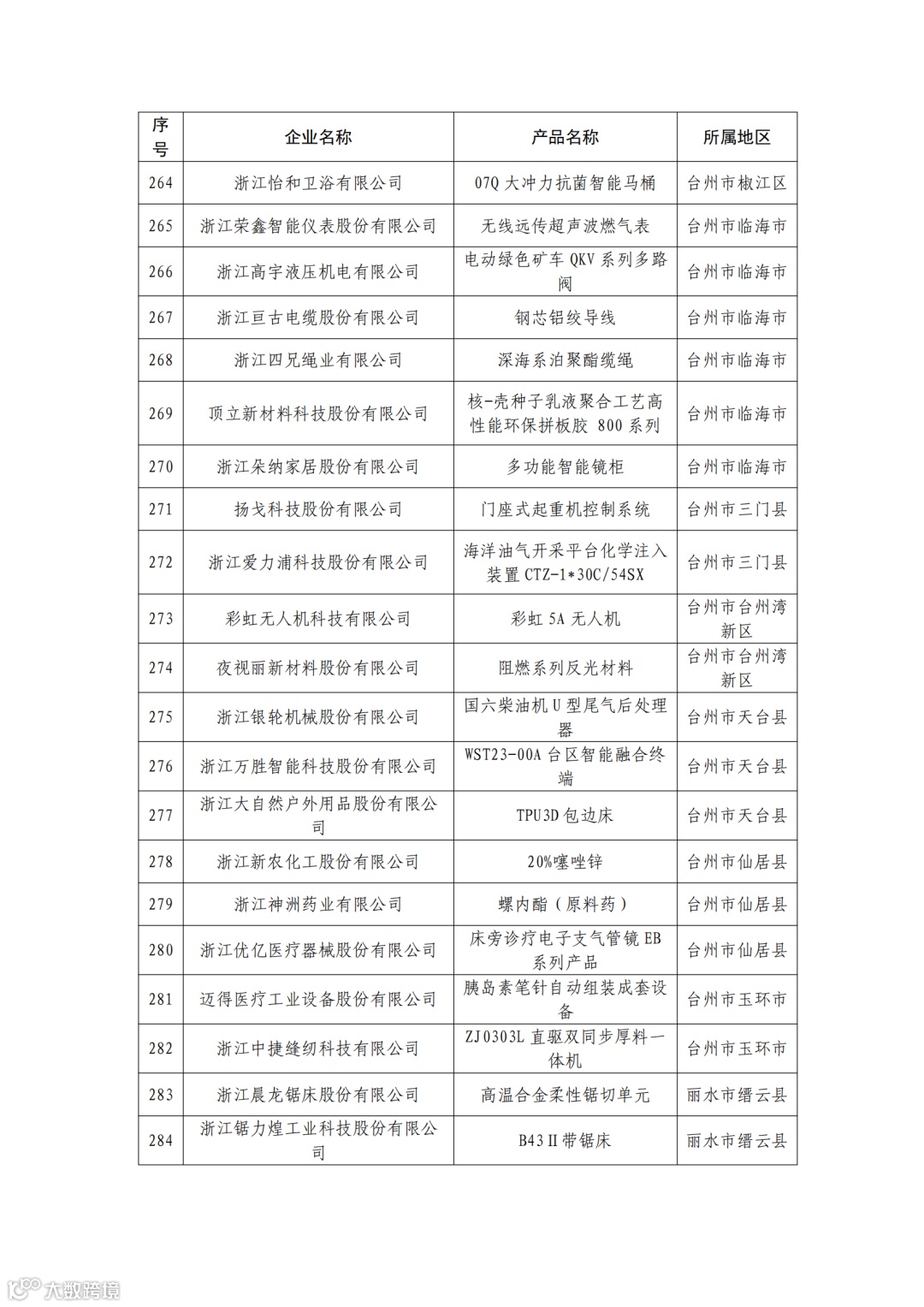 | 序号 | 企业名称 | 产品名称 | 所属地区 |
|---|---|---|---|
| 264 | 浙江怡和卫浴有限公司 | 07Q 大冲力抗菌智能马桶 | 台州市椒江区 |
| 265 | 浙江荣鑫智能仪表股份有限公司 | 无线远传超声波燃气表 | 台州市临海市 |
| 266 | 浙江高宇液压机电有限公司 | 电动绿色矿车 QKV 系列多路阀 | 台州市临海市 |
| 267 | 浙江亘古电缆股份有限公司 | 钢芯铝绞导线 | 台州市临海市 |
| 268 | 浙江四兄绳业有限公司 | 深海系泊聚酯缆绳 | 台州市临海市 |
| 269 | 顶立新材料科技股份有限公司 | 核-壳种子乳液聚合工艺高性能环保拼板胶 800 系列 | 台州市临海市 |
| 270 | 浙江朵纳家居股份有限公司 | 多功能智能镜柜 | 台州市临海市 |
| 271 | 扬戈科技股份有限公司 | 门座式起重机控制系统 | 台州市三门县 |
| 272 | 浙江爱力浦科技股份有限公司 | 海洋油气开采平台化学注入装置 CTZ-1*30C/54SX | 台州市三门县 |
| 273 | 彩虹无人机科技有限公司 | 彩虹 5A 无人机 | 台州市台州湾新区 |
| 274 | 夜视丽新材料股份有限公司 | 阻燃系列反光材料 | 台州市台州湾新区 |
| 275 | 浙江银轮机械股份有限公司 | 国六柴油机 U 型尾气后处理器 | 台州市天台县 |
| 276 | 浙江万胜智能科技股份有限公司 | WST23-00A 台区智能融合终端 | 台州市天台县 |
| 277 | 浙江大自然户外用品股份有限公司 | TPU3D 包边床 | 台州市天台县 |
| 278 | 浙江新农化工股份有限公司 | 20%噻唑锌 | 台州市仙居县 |
| 279 | 浙江神洲药业有限公司 | 螺内酯（原料药） | 台州市仙居县 |
| 280 | 浙江优亿医疗器械股份有限公司 | 床旁诊疗电子支气管镜 EB 系列产品 | 台州市仙居县 |
| 281 | 迈得医疗工业设备股份有限公司 | 胰岛素笔针自动组装成套设备 | 台州市玉环市 |
| 282 | 浙江中捷缝纫科技有限公司 | ZJ0303L 直驱双同步厚料一体机 | 台州市玉环市 |
| 283 | 浙江晨龙锯床股份有限公司 | 高温合金柔性锯切单元 | 丽水市缙云县 |
| 284 | 浙江锯力煌工业科技股份有限公司 | B43Ⅱ带锯床 | 丽水市缙云县 |

大数跨境